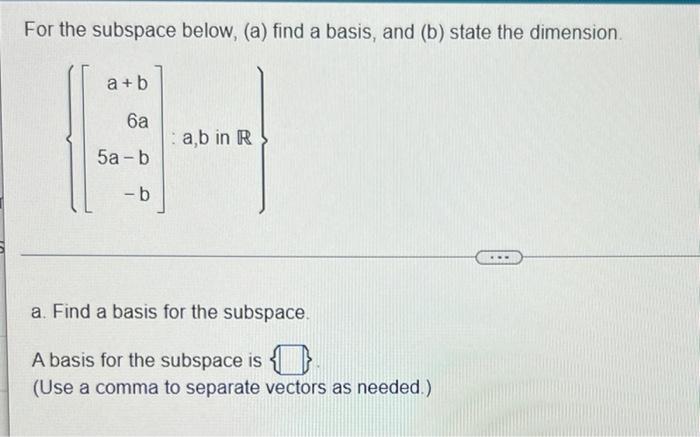 For the subspace below, (a) find a basis, and (b) state the dimension.

$\left\{ \begin{bmatrix} a+b \\ 6a \\ 5a-b \\ -b \end{bmatrix} : a,b \text{ in } \mathbb{R} \right\}$

a. Find a basis for the subspace.

A basis for the subspace is $\{\square\}$.
(Use a comma to separate vectors as needed.)